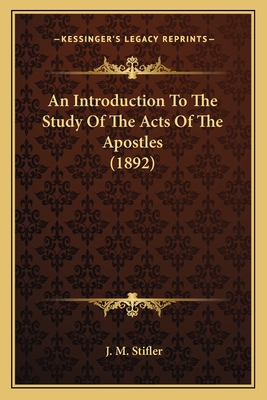 —KESSINGER'S LEGACY REPRINTS—

An Introduction To The Study Of The Acts Of The Apostles (1892)

J. M. Stifler